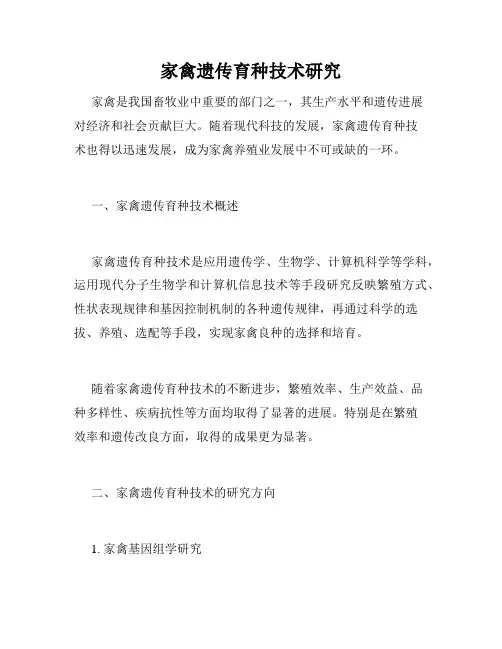 家禽遗传育种技术研究

家禽是我国畜牧业中重要的部门之一，其生产水平和遗传进展对经济和社会贡献巨大。随着现代科技的发展，家禽遗传育种技术也得以迅速发展，成为家禽养殖业发展中不可或缺的一环。

一、家禽遗传育种技术概述

家禽遗传育种技术是应用遗传学、生物学、计算机科学等学科，运用现代分子生物学和计算机信息技术等手段研究反映繁殖方式、性状表现规律和基因控制机制的各种遗传规律，再通过科学的选拔、养殖、选配等手段，实现家禽良种的选择和培育。

随着家禽遗传育种技术的不断进步，繁殖效率、生产效益、品种多样性、疾病抗性等方面均取得了显著的进展。特别是在繁殖效率和遗传改良方面，取得的成果更为显著。

二、家禽遗传育种技术的研究方向

1. 家禽基因组学研究